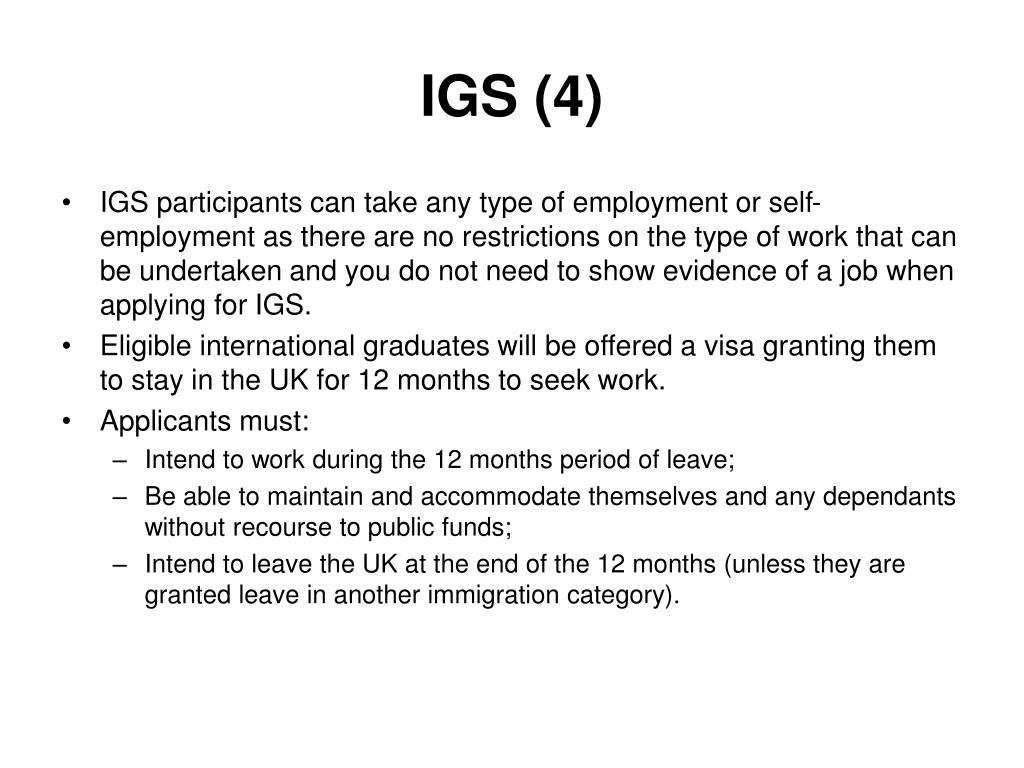 IGS (4)

• IGS participants can take any type of employment or self-employment as there are no restrictions on the type of work that can be undertaken and you do not need to show evidence of a job when applying for IGS.
• Eligible international graduates will be offered a visa granting them to stay in the UK for 12 months to seek work.
• Applicants must:
– Intend to work during the 12 months period of leave;
– Be able to maintain and accommodate themselves and any dependants without recourse to public funds;
– Intend to leave the UK at the end of the 12 months (unless they are granted leave in another immigration category).